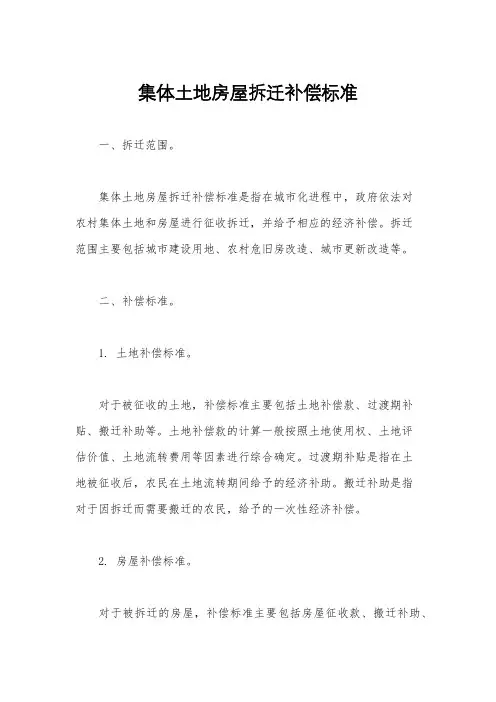 集体土地房屋拆迁补偿标准

一、拆迁范围。

集体土地房屋拆迁补偿标准是指在城市化进程中，政府依法对农村集体土地和房屋进行征收拆迁，并给予相应的经济补偿。拆迁范围主要包括城市建设用地、农村危旧房改造、城市更新改造等。

二、补偿标准。

1. 土地补偿标准。

对于被征收的土地，补偿标准主要包括土地补偿款、过渡期补贴、搬迁补助等。土地补偿款的计算一般按照土地使用权、土地评估价值、土地流转费用等因素进行综合确定。过渡期补贴是指在土地被征收后，农民在土地流转期间给予的经济补助。搬迁补助是指对于因拆迁而需要搬迁的农民，给予的一次性经济补偿。

2. 房屋补偿标准。

对于被拆迁的房屋，补偿标准主要包括房屋征收款、搬迁补助、